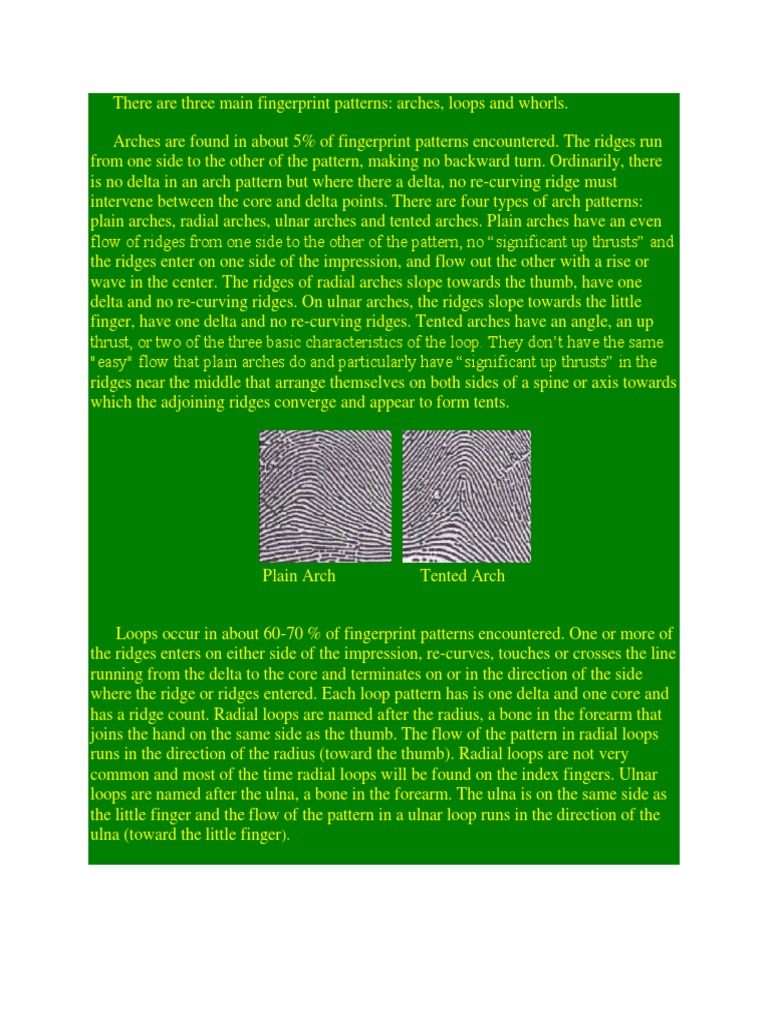 There are three main fingerprint patterns: arches, loops and whorls.

Arches are found in about 5% of fingerprint patterns encountered. The ridges run from one side to the other of the pattern, making no backward turn. Ordinarily, there is no delta in an arch pattern but where there a delta, no re-curving ridge must intervene between the core and delta points. There are four types of arch patterns: plain arches, radial arches, ulnar arches and tented arches. Plain arches have an even flow of ridges from one side to the other of the pattern, no "significant up thrusts" and the ridges enter on one side of the impression, and flow out the other with a rise or wave in the center. The ridges of radial arches slope towards the thumb, have one delta and no re-curving ridges. On ulnar arches, the ridges slope towards the little finger, have one delta and no re-curving ridges. Tented arches have an angle, an up thrust, or two of the three basic characteristics of the loop. They don't have the same "easy" flow that plain arches do and particularly have "significant up thrusts" in the ridges near the middle that arrange themselves on both sides of a spine or axis towards which the adjoining ridges converge and appear to form tents.

Plain Arch

Tented Arch

Loops occur in about 60-70 % of fingerprint patterns encountered. One or more of the ridges enters on either side of the impression, re-curves, touches or crosses the line running from the delta to the core and terminates on or in the direction of the side where the ridge or ridges entered. Each loop pattern has is one delta and one core and has a ridge count. Radial loops are named after the radius, a bone in the forearm that joins the hand on the same side as the thumb. The flow of the pattern in radial loops runs in the direction of the radius (toward the thumb). Radial loops are not very common and most of the time radial loops will be found on the index fingers. Ulnar loops are named after the ulna, a bone in the forearm. The ulna is on the same side as the little finger and the flow of the pattern in a ulnar loop runs in the direction of the ulna (toward the little finger).